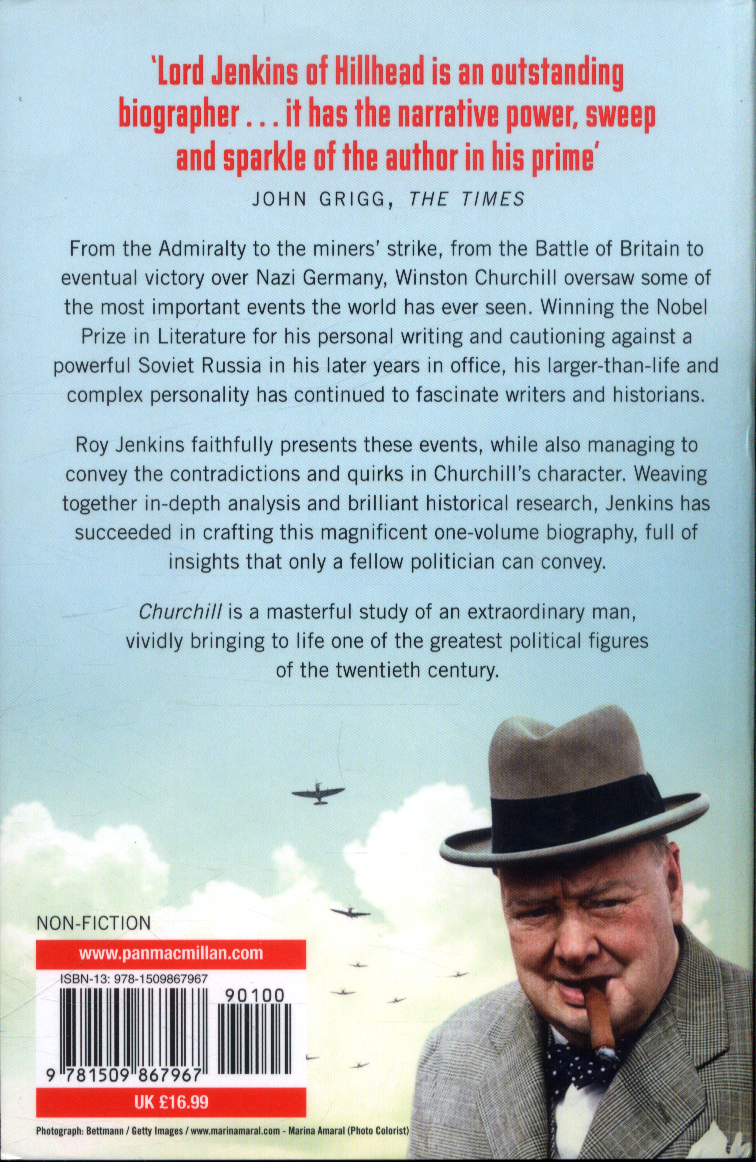 'Lord Jenkins of Hillhead is an outstanding biographer . . . it has the narrative power, sweep and sparkle of the author in his prime'

JOHN GRIGG, THE TIMES

From the Admiralty to the miners' strike, from the Battle of Britain to eventual victory over Nazi Germany, Winston Churchill oversaw some of the most important events the world has ever seen. Winning the Nobel Prize in Literature for his personal writing and cautioning against a powerful Soviet Russia in his later years in office, his larger-than-life and complex personality has continued to fascinate writers and historians.

Roy Jenkins faithfully presents these events, while also managing to convey the contradictions and quirks in Churchill's character. Weaving together in-depth analysis and brilliant historical research, Jenkins has succeeded in crafting this magnificent one-volume biography, full of insights that only a fellow politician can convey.

Churchill is a masterful study of an extraordinary man, vividly bringing to life one of the greatest political figures of the twentieth century.

NON-FICTION

www.panmacmillan.com

ISBN-13: 978-1509867967

90100

9 781509 867967

UK £16.99

Photograph: Bettmann / Getty Images / www.marinamaral.com - Marina Amaral (Photo Colorist)